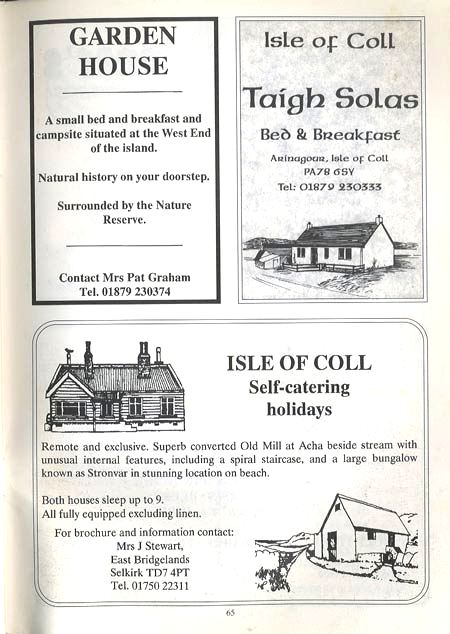 GARDEN HOUSE

A small bed and breakfast and campsite situated at the West End of the island.

Natural history on your doorstep.

Surrounded by the Nature Reserve.

Contact Mrs Pat Graham
Tel. 01879 230374

Isle of Coll

Taigh Solas

Bed & Breakfast

Arinagour, Isle of Coll
PA78 6SY
Tel: 01879 230333

ISLE OF COLL
Self-catering holidays

Remote and exclusive. Superb converted Old Mill at Acha beside stream with unusual internal features, including a spiral staircase, and a large bungalow known as Stronvar in stunning location on beach.

Both houses sleep up to 9.
All fully equipped excluding linen.

For brochure and information contact:
Mrs J Stewart,
East Bridgelands
Selkirk TD7 4PT
Tel. 01750 22311

65